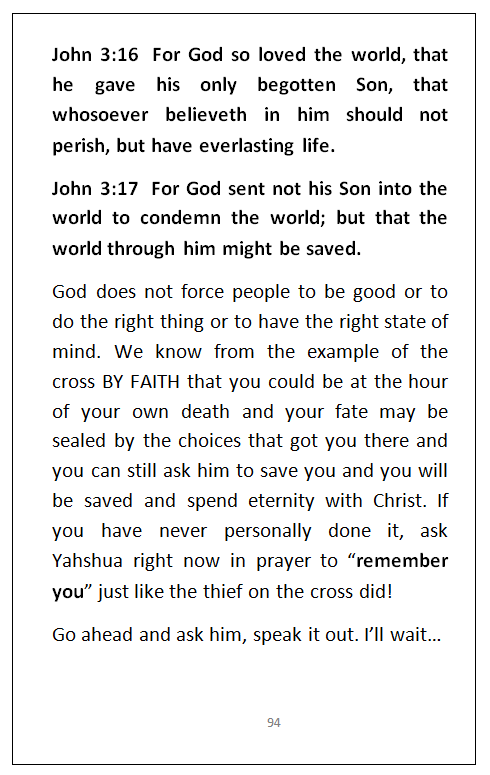 John 3:16 For God so loved the world, that he gave his only begotten Son, that whosoever believeth in him should not perish, but have everlasting life.

John 3:17 For God sent not his Son into the world to condemn the world; but that the world through him might be saved.

God does not force people to be good or to do the right thing or to have the right state of mind. We know from the example of the cross BY FAITH that you could be at the hour of your own death and your fate may be sealed by the choices that got you there and you can still ask him to save you and you will be saved and spend eternity with Christ. If you have never personally done it, ask Yahshua right now in prayer to “remember you” just like the thief on the cross did!

Go ahead and ask him, speak it out. I’ll wait…

94